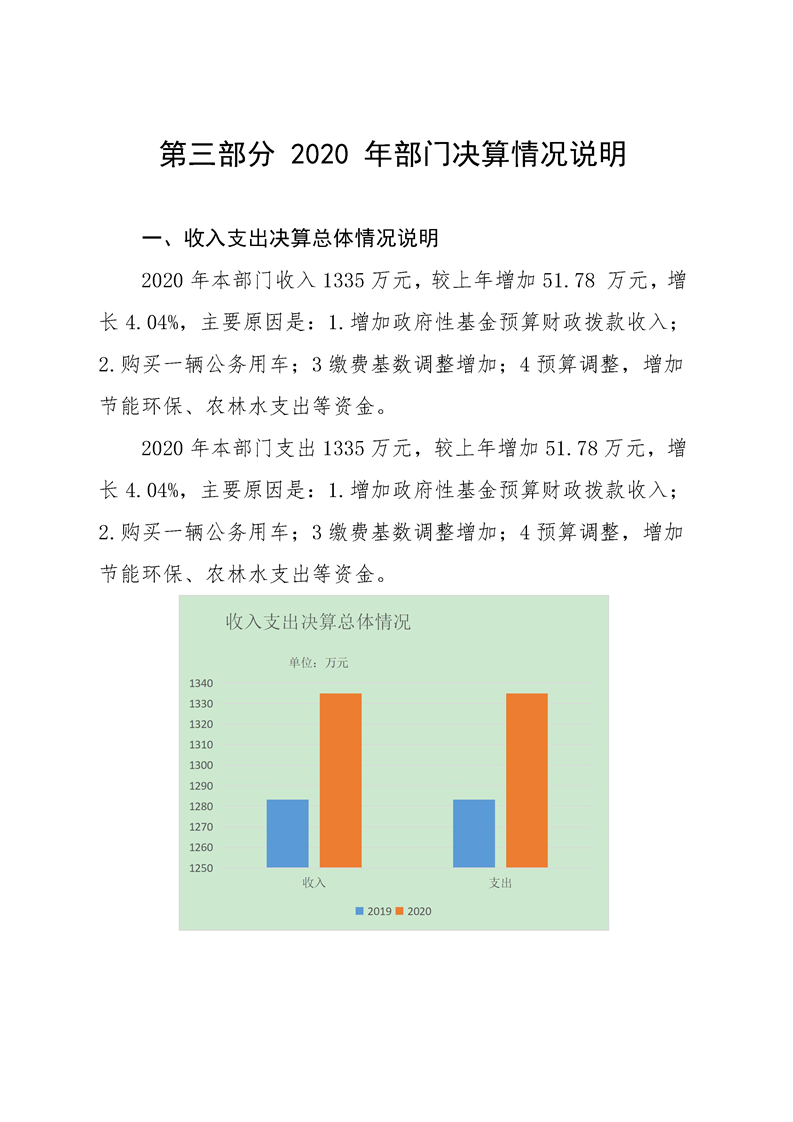 第三部分 2020 年部门决算情况说明

一、收入支出决算总体情况说明

2020 年本部门收入 1335 万元，较上年增加 51.78 万元，增长 4.04%，主要原因是：1.增加政府性基金预算财政拨款收入；2.购买一辆公务用车；3 缴费基数调整增加；4 预算调整，增加节能环保、农林水支出等资金。

2020 年本部门支出 1335 万元，较上年增加 51.78 万元，增长 4.04%，主要原因是：1.增加政府性基金预算财政拨款收入；2.购买一辆公务用车；3 缴费基数调整增加；4 预算调整，增加节能环保、农林水支出等资金。

收入支出决算总体情况

单位：万元

1340
1330
1320
1310
1300
1290
1280
1270
1260
1250

收入
支出

2019 2020